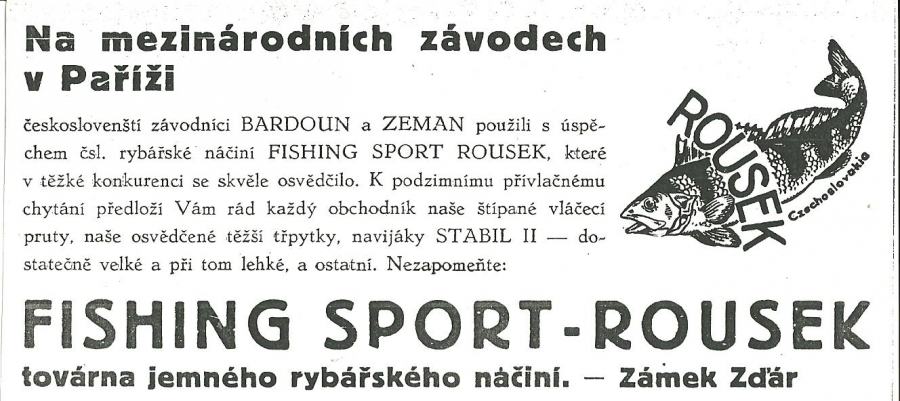 Na mezinárodních závodech v Paříži

českoslovenští závodníci BARDOUN a ZEMAN použili s úspěchem čsl. rybářské náčiní FISHING SPORT ROUSEK, které v těžké konkurenci se skvěle osvědčilo. K podzimnímu přívlačnému chytání předloží Vám rád každý obchodník naše štípané vláčecí pruty, naše osvědčené těžší třpytky, navijáky STABIL II — dostatečně velké a při tom lehké, a ostatní. Nezapomeňte:

ROUSEK
Czechoslovakia

FISHING SPORT-ROUSEK
továrna jemného rybářského náčiní. — Zámek Zďár